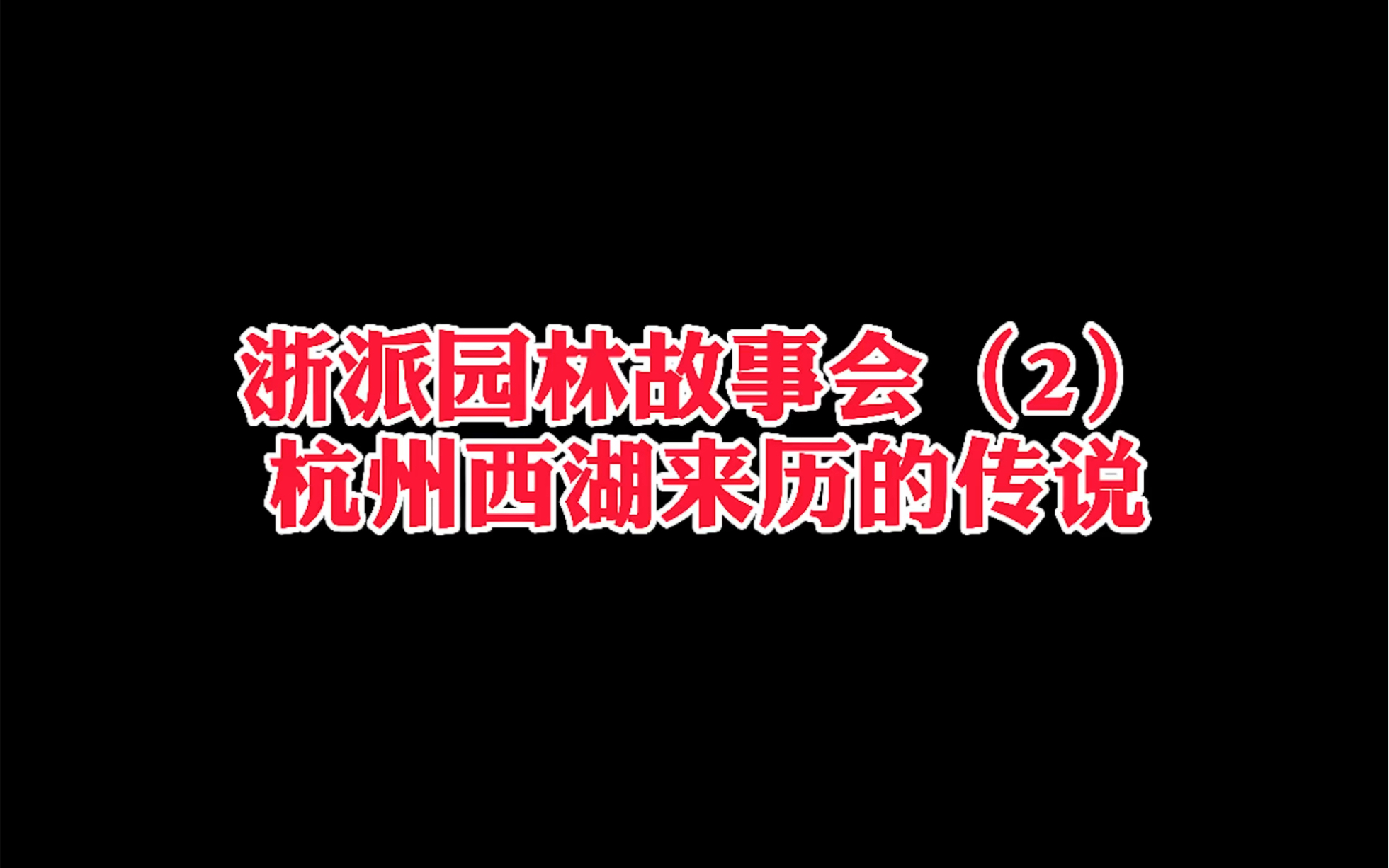 浙派园林故事会（2）
杭州西湖来历的传说